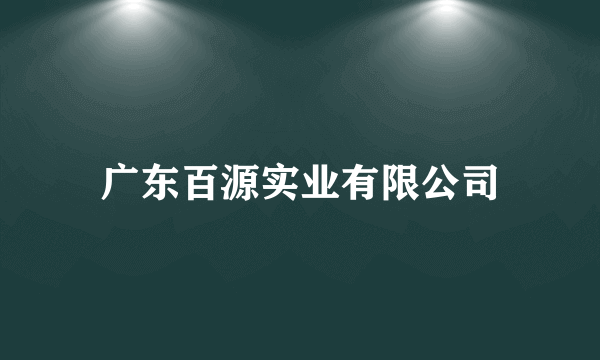 广东百源实业有限公司